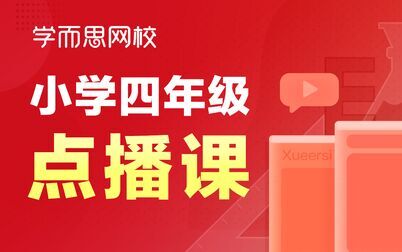 学而思网校

小学四年级

点播课

Xueersi